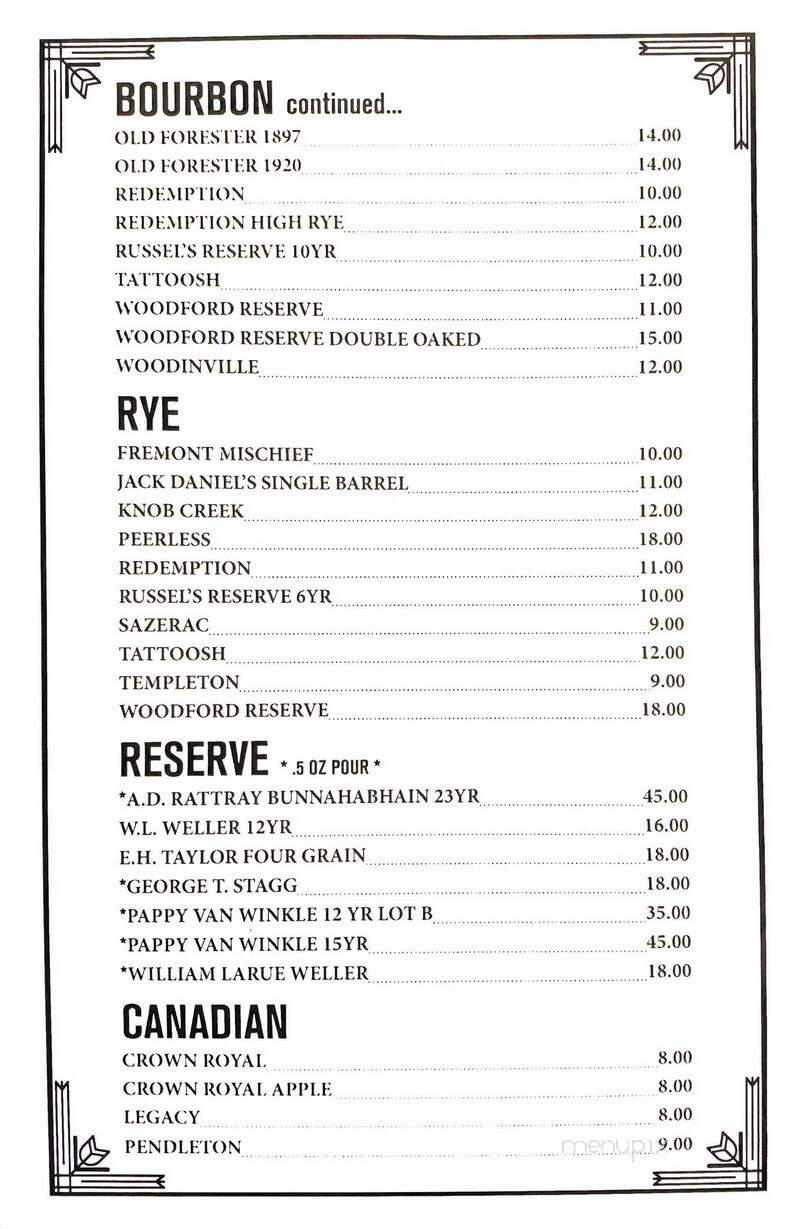 BOURBON continued...

OLD FORESTER 1897 14.00
OLD FORESTER 1920 14.00
REDEMPTION 10.00
REDEMPTION HIGH RYE 12.00
RUSSEL'S RESERVE 10YR 10.00
TATTOOSH 12.00
WOODFORD RESERVE 11.00
WOODFORD RESERVE DOUBLE OAKED 15.00
WOODINVILLE 12.00

RYE

FREMONT MISCHIEF 10.00
JACK DANIEL'S SINGLE BARREL 11.00
KNOB CREEK 12.00
PEERLESS 18.00
REDEMPTION 11.00
RUSSEL'S RESERVE 6YR 10.00
SAZERAC 9.00
TATTOOSH 12.00
TEMPLETON 9.00
WOODFORD RESERVE 18.00

RESERVE * .5 OZ POUR *

*A.D. RATTRAY BUNNAHABHAIN 23YR 45.00
W.L. WELLER 12YR 16.00
E.H. TAYLOR FOUR GRAIN 18.00
*GEORGE T. STAGG 18.00
*PAPPY VAN WINKLE 12 YR LOT B 35.00
*PAPPY VAN WINKLE 15YR 45.00
*WILLIAM LARUE WELLER 18.00

CANADIAN

CROWN ROYAL 8.00
CROWN ROYAL APPLE 8.00
LEGACY 8.00
PENDLETON 9.00

menupix